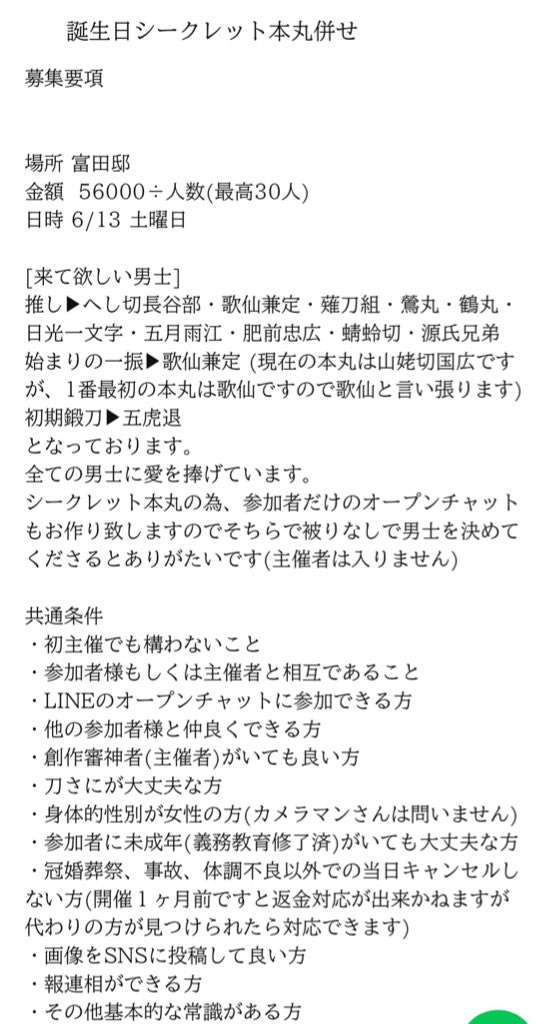 誕生日シークレット本丸併せ

募集要項

場所 富田邸
金額　56000÷人数(最高30人)
日時 6/13 土曜日

[来て欲しい男士]
推し▶へし切長谷部・歌仙兼定・薙刀組・鶯丸・鶴丸・日光一文字・五月雨江・肥前忠広・蜻蛉切・源氏兄弟
始まりの一振▶歌仙兼定 (現在の本丸は山姥切国広ですが、1番最初の本丸は歌仙ですので歌仙と言い張ります)
初期鍛刀▶五虎退
となっております。
全ての男士に愛を捧げています。
シークレット本丸の為、参加者だけのオープンチャットもお作り致しますのでそちらで被りなしで男士を決めてくださるとありがたいです(主催者は入りません)

共通条件
・初主催でも構わないこと
・参加者様もしくは主催者と相互であること
・LINEのオープンチャットに参加できる方
・他の参加者様と仲良くできる方
・創作審神者(主催者)がいても良い方
・刀さにが大丈夫な方
・身体的性別が女性の方(カメラマンさんは問いません)
・参加者に未成年(義務教育修了済)がいても大丈夫な方
・冠婚葬祭、事故、体調不良以外での当日キャンセルしない方(開催１ヶ月前ですと返金対応が出来かねますが代わりの方が見つけられたら対応できます)
・画像をSNSに投稿して良い方
・報連相ができる方
・その他基本的な常識がある方